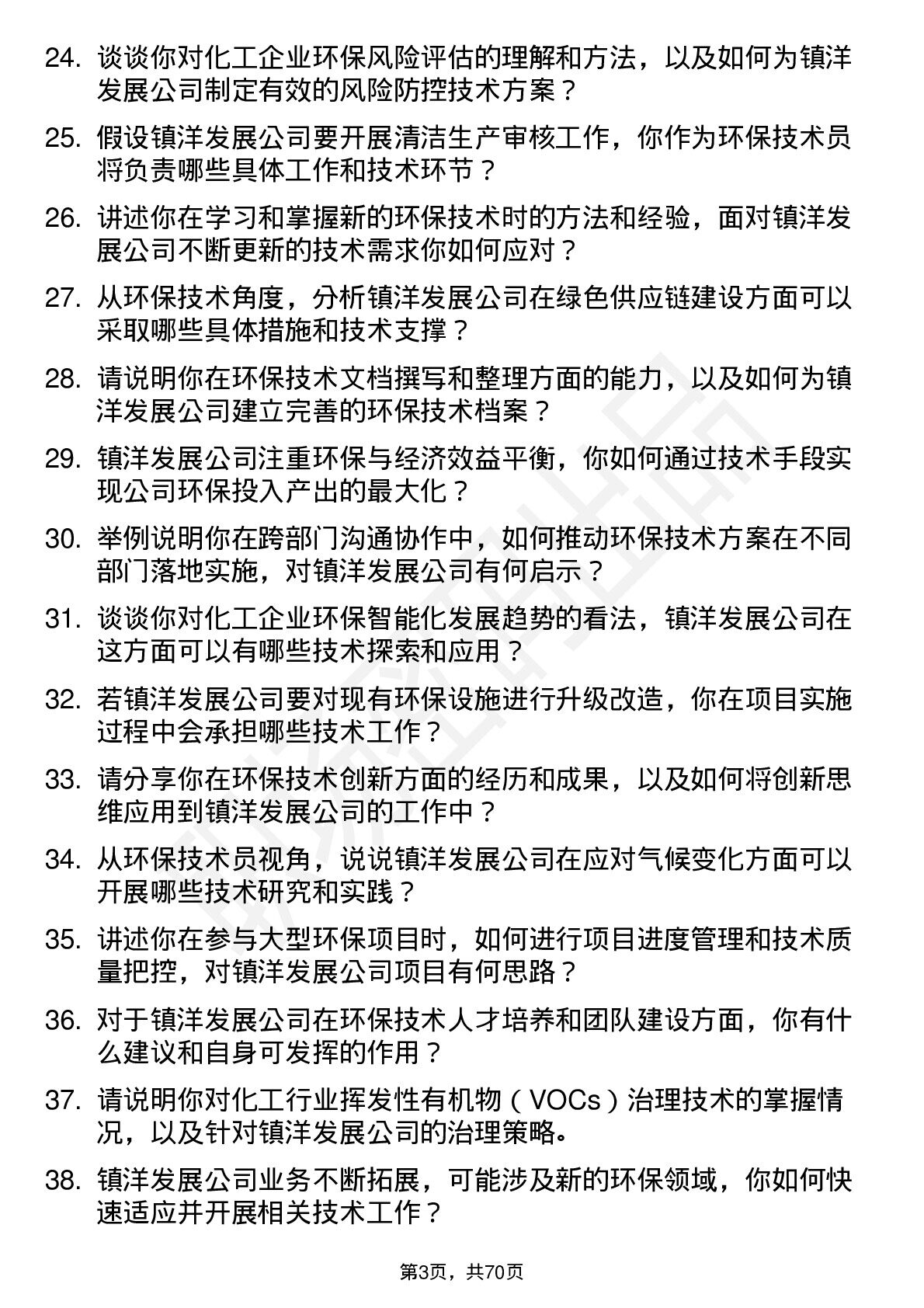 24. 谈谈你对化工企业环保风险评估的理解和方法，以及如何为镇洋发展公司制定有效的风险防控技术方案？

25. 假设镇洋发展公司要开展清洁生产审核工作，你作为环保技术员将负责哪些具体工作和技术环节？

26. 讲述你在学习和掌握新的环保技术时的方法和经验，面对镇洋发展公司不断更新的技术需求你如何应对？

27. 从环保技术角度，分析镇洋发展公司在绿色供应链建设方面可以采取哪些具体措施和技术支撑？

28. 请说明你在环保技术文档撰写和整理方面的能力，以及如何为镇洋发展公司建立完善的环保技术档案？

29. 镇洋发展公司注重环保与经济效益平衡，你如何通过技术手段实现公司环保投入产出的最大化？

30. 举例说明你在跨部门沟通协作中，如何推动环保技术方案在不同部门落地实施，对镇洋发展公司有何启示？

31. 谈谈你对化工企业环保智能化发展趋势的看法，镇洋发展公司在这方面可以有哪些技术探索和应用？

32. 若镇洋发展公司要对现有环保设施进行升级改造，你在项目实施过程中会承担哪些技术工作？

33. 请分享你在环保技术创新方面的经历和成果，以及如何将创新思维应用到镇洋发展公司的工作中？

34. 从环保技术员视角，说说镇洋发展公司在应对气候变化方面可以开展哪些技术研究和实践？

35. 讲述你在参与大型环保项目时，如何进行项目进度管理和技术质量把控，对镇洋发展公司项目有何思路？

36. 对于镇洋发展公司在环保技术人才培养和团队建设方面，你有什么建议和自身可发挥的作用？

37. 请说明你对化工行业挥发性有机物（VOCs）治理技术的掌握情况，以及针对镇洋发展公司的治理策略。

38. 镇洋发展公司业务不断拓展，可能涉及新的环保领域，你如何快速适应并开展相关技术工作？

第3页，共70页